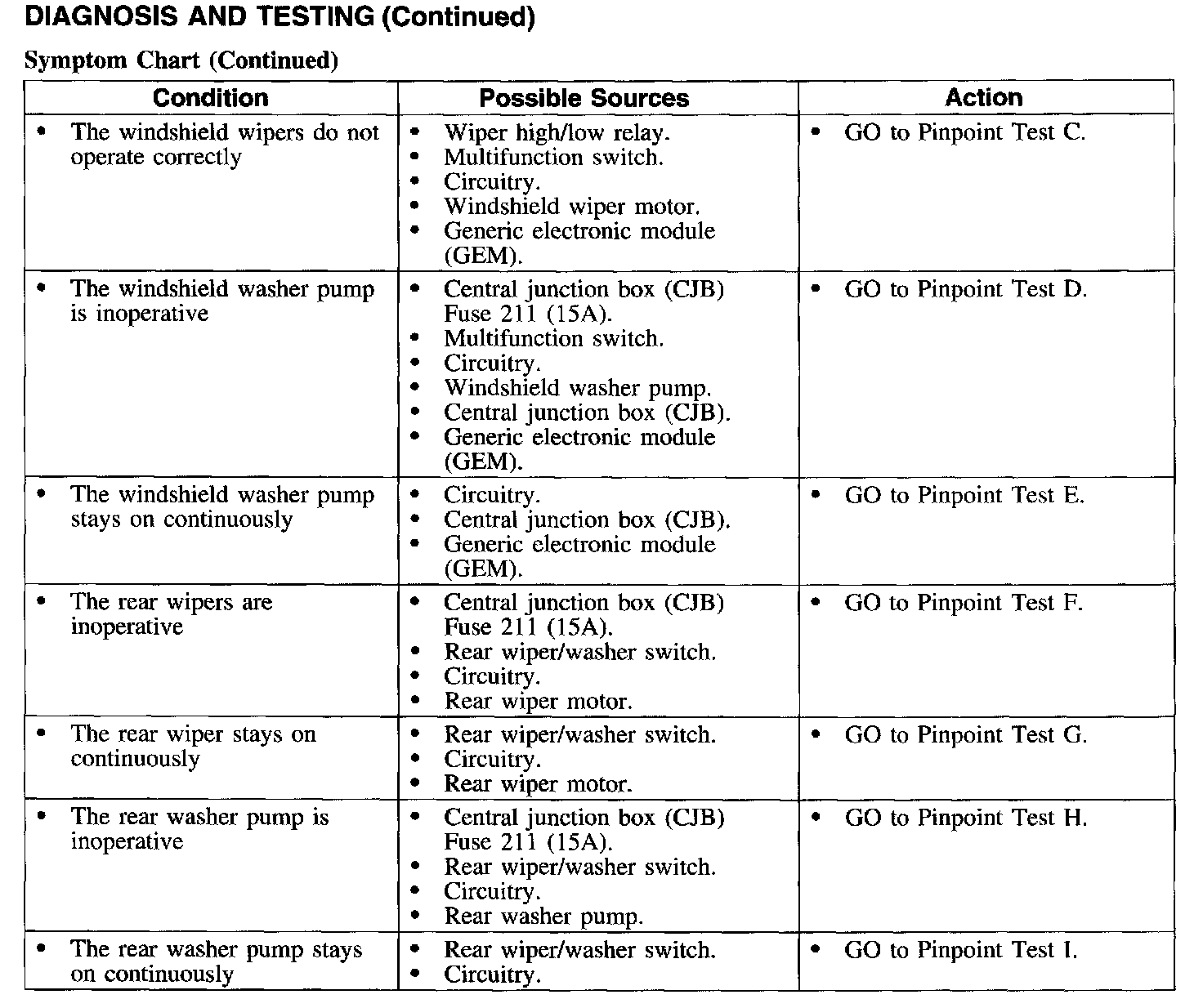 DIAGNOSIS AND TESTING (Continued)

Symptom Chart (Continued)

| Condition | Possible Sources | Action |
|---|---|---|
| • The windshield wipers do not operate correctly | • Wiper high/low relay. • Multifunction switch. • Circuitry. • Windshield wiper motor. • Generic electronic module (GEM). | • GO to Pinpoint Test C. |
| • The windshield washer pump is inoperative | • Central junction box (CJB) Fuse 211 (15A). • Multifunction switch. • Circuitry. • Windshield washer pump. • Central junction box (CJB). • Generic electronic module (GEM). | • GO to Pinpoint Test D. |
| • The windshield washer pump stays on continuously | • Circuitry. • Central junction box (CJB). • Generic electronic module (GEM). | • GO to Pinpoint Test E. |
| • The rear wipers are inoperative | • Central junction box (CJB) Fuse 211 (15A). • Rear wiper/washer switch. • Circuitry. • Rear wiper motor. | • GO to Pinpoint Test F. |
| • The rear wiper stays on continuously | • Rear wiper/washer switch. • Circuitry. • Rear wiper motor. | • GO to Pinpoint Test G. |
| • The rear washer pump is inoperative | • Central junction box (CJB) Fuse 211 (15A). • Rear wiper/washer switch. • Circuitry. • Rear washer pump. | • GO to Pinpoint Test H. |
| • The rear washer pump stays on continuously | • Rear wiper/washer switch. • Circuitry. | • GO to Pinpoint Test I. |